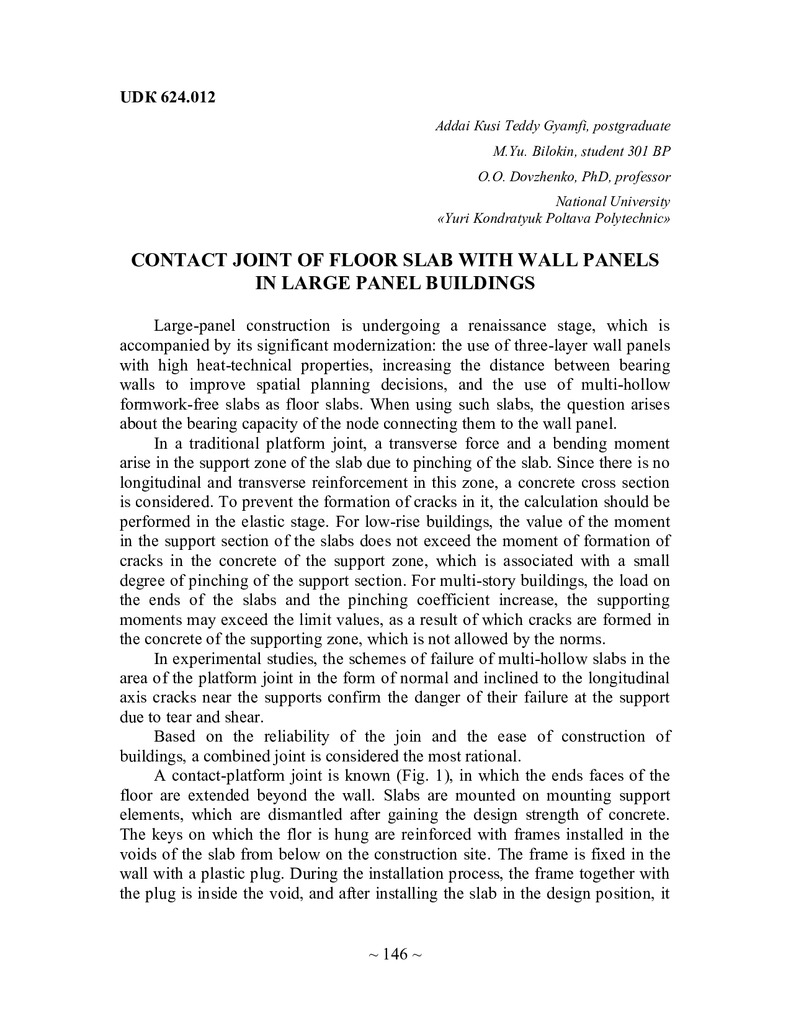 UDK 624.012

Addai Kusi Teddy Gyamfi, postgraduate
M.Yu. Bilokin, student 301 BP
O.O. Dovzhenko, PhD, professor
National University
«Yuri Kondratyuk Poltava Polytechnic»

CONTACT JOINT OF FLOOR SLAB WITH WALL PANELS IN LARGE PANEL BUILDINGS

Large-panel construction is undergoing a renaissance stage, which is accompanied by its significant modernization: the use of three-layer wall panels with high heat-technical properties, increasing the distance between bearing walls to improve spatial planning decisions, and the use of multi-hollow formwork-free slabs as floor slabs. When using such slabs, the question arises about the bearing capacity of the node connecting them to the wall panel.

In a traditional platform joint, a transverse force and a bending moment arise in the support zone of the slab due to pinching of the slab. Since there is no longitudinal and transverse reinforcement in this zone, a concrete cross section is considered. To prevent the formation of cracks in it, the calculation should be performed in the elastic stage. For low-rise buildings, the value of the moment in the support section of the slabs does not exceed the moment of formation of cracks in the concrete of the support zone, which is associated with a small degree of pinching of the support section. For multi-story buildings, the load on the ends of the slabs and the pinching coefficient increase, the supporting moments may exceed the limit values, as a result of which cracks are formed in the concrete of the supporting zone, which is not allowed by the norms.

In experimental studies, the schemes of failure of multi-hollow slabs in the area of the platform joint in the form of normal and inclined to the longitudinal axis cracks near the supports confirm the danger of their failure at the support due to tear and shear.

Based on the reliability of the join and the ease of construction of buildings, a combined joint is considered the most rational.

A contact-platform joint is known (Fig. 1), in which the ends faces of the floor are extended beyond the wall. Slabs are mounted on mounting support elements, which are dismantled after gaining the design strength of concrete. The keys on which the flor is hung are reinforced with frames installed in the voids of the slab from below on the construction site. The frame is fixed in the wall with a plastic plug. During the installation process, the frame together with the plug is inside the void, and after installing the slab in the design position, it

~ 146 ~